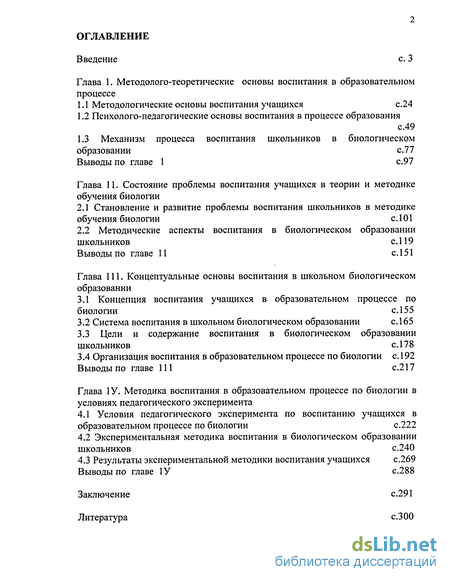 2

ОГЛАВЛЕНИЕ

Введение с. 3

Глава 1. Методолого-теоретические основы воспитания в образовательном процессе
1.1 Методологические основы воспитания учащихся с.24
1.2 Психолого-педагогические основы воспитания в процессе образования с.49
1.3 Механизм процесса воспитания школьников в биологическом образовании с.77
Выводы по главе 1 с.97

Глава 11. Состояние проблемы воспитания учащихся в теории и методике обучения биологии
2.1 Становление и развитие проблемы воспитания школьников в методике обучения биологии с.101
2.2 Методические аспекты воспитания в биологическом образовании школьников с.119
Выводы по главе 11 с.151

Глава 111. Концептуальные основы воспитания в школьном биологическом образовании
3.1 Концепция воспитания учащихся в образовательном процессе по биологии с.155
3.2 Система воспитания в школьном биологическом образовании с.165
3.3 Цели и содержание воспитания в биологическом образовании школьников с.178
3.4 Организация воспитания в образовательном процессе по биологии с.192
Выводы по главе 111 с.217

Глава 1У. Методика воспитания в образовательном процессе по биологии в условиях педагогического эксперимента
4.1 Условия педагогического эксперимента по воспитанию учащихся в образовательном процессе по биологии с.222
4.2 Экспериментальная методика воспитания в биологическом образовании школьников с.240
4.3 Результаты экспериментальной методики воспитания учащихся с.269
Выводы по главе 1У с.288

Заключение с.291

Литература с.300

dsLib.net
библиотека диссертаций